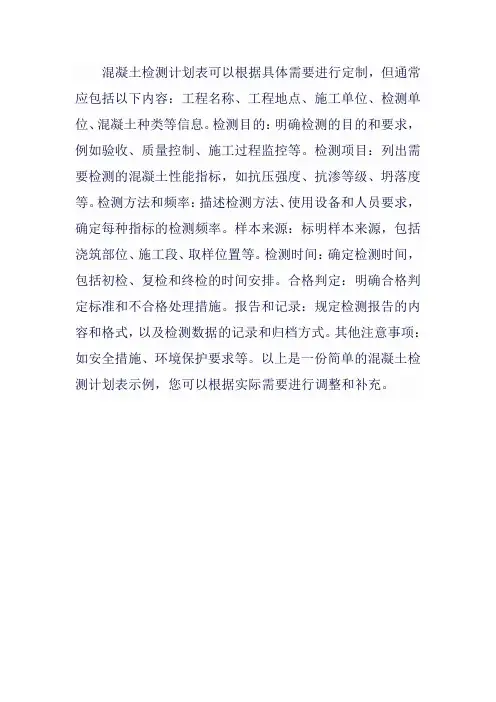 混凝土检测计划表可以根据具体需要进行定制，但通常应包括以下内容：工程名称、工程地点、施工单位、检测单位、混凝土种类等信息。检测目的：明确检测的目的和要求，例如验收、质量控制、施工过程监控等。检测项目：列出需要检测的混凝土性能指标，如抗压强度、抗渗等级、坍落度等。检测方法和频率：描述检测方法、使用设备和人员要求，确定每种指标的检测频率。样本来源：标明样本来源，包括浇筑部位、施工段、取样位置等。检测时间：确定检测时间，包括初检、复检和终检的时间安排。合格判定：明确合格判定标准和不合格处理措施。报告和记录：规定检测报告的内容和格式，以及检测数据的记录和归档方式。其他注意事项：如安全措施、环境保护要求等。以上是一份简单的混凝土检测计划表示例，您可以根据实际需要进行调整和补充。